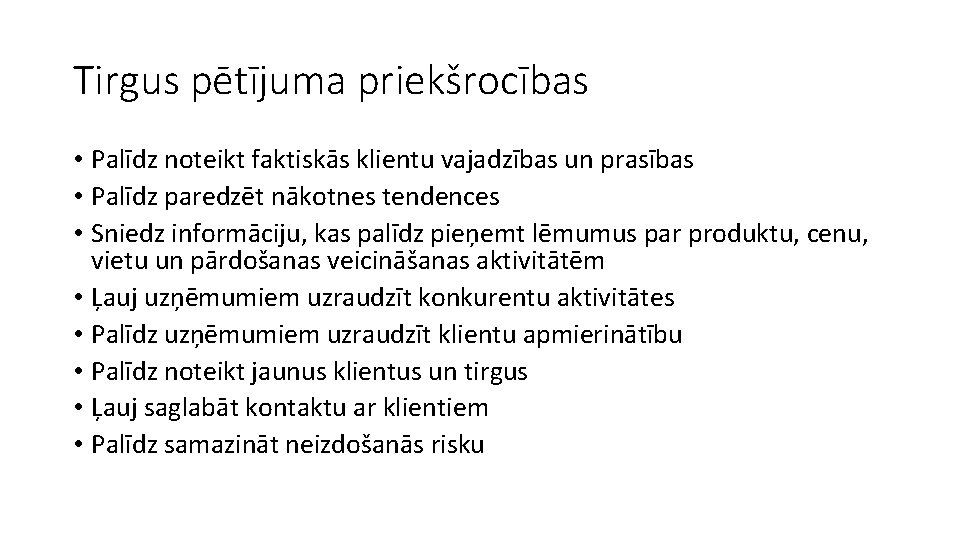 Tirgus pētījuma priekšrocības

• Palīdz noteikt faktiskās klientu vajadzības un prasības
• Palīdz paredzēt nākotnes tendences
• Sniedz informāciju, kas palīdz pieņemt lēmumus par produktu, cenu, vietu un pārdošanas veicināšanas aktivitātēm
• Ļauj uzņēmumiem uzraudzīt konkurentu aktivitātes
• Palīdz uzņēmumiem uzraudzīt klientu apmierinātību
• Palīdz noteikt jaunus klientus un tirgus
• Ļauj saglabāt kontaktu ar klientiem
• Palīdz samazināt neizdošanās risku